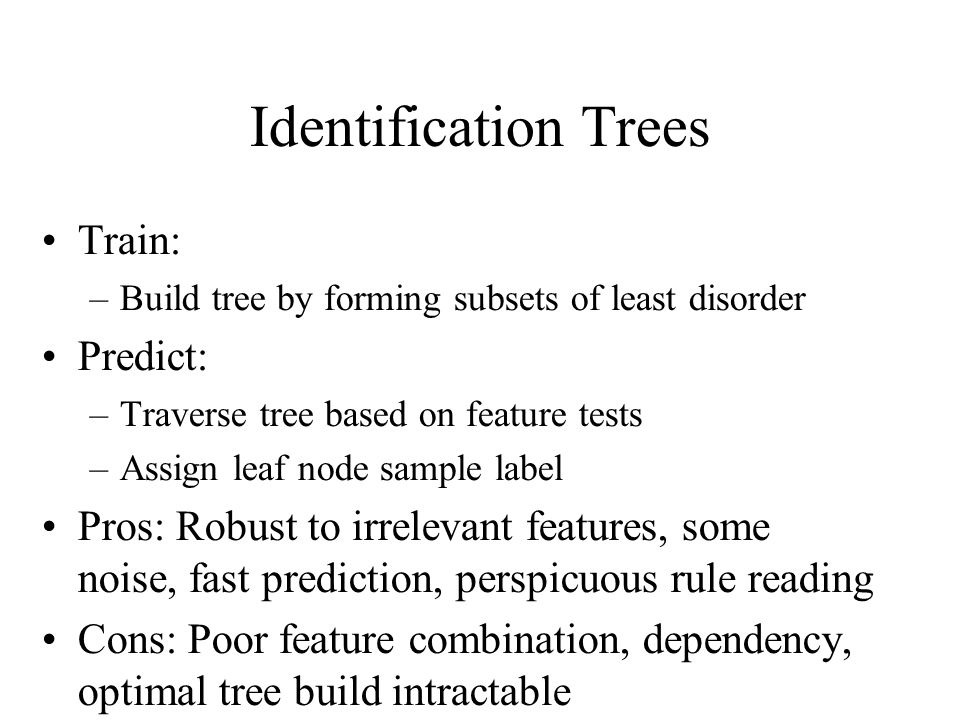 Identification Trees

• Train:
– Build tree by forming subsets of least disorder

• Predict:
– Traverse tree based on feature tests
– Assign leaf node sample label

• Pros: Robust to irrelevant features, some noise, fast prediction, perspicuous rule reading

• Cons: Poor feature combination, dependency, optimal tree build intractable